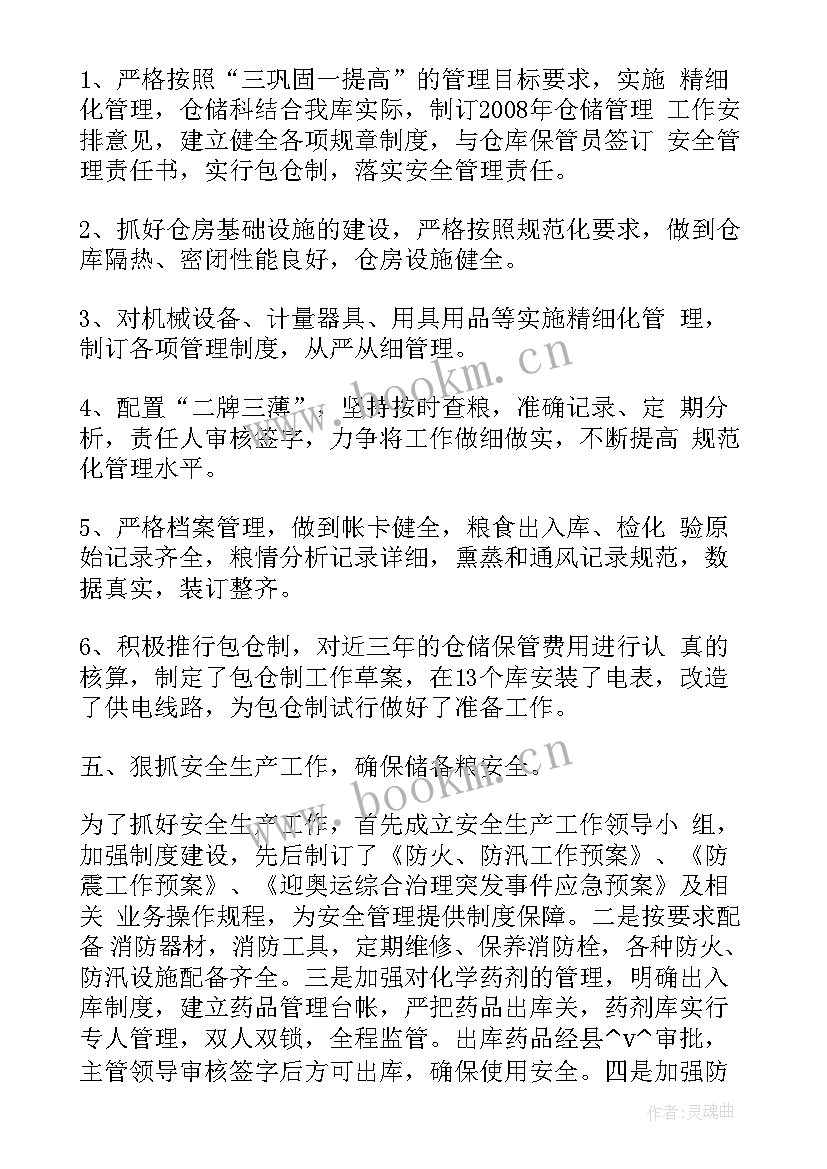 1、严格按照“三巩固一提高”的管理目标要求，实施 精细化管理，仓储科结合我库实际，制订2008年仓储管理 工作安排意见，建立健全各项规章制度，与仓库保管员签订 安全管理责任书，实行包仓制，落实安全管理责任。

2、抓好仓房基础设施的建设，严格按照规范化要求，做到仓库隔热、密闭性能良好，仓房设施健全。

3、对机械设备、计量器具、用具用品等实施精细化管 理，制订各项管理制度，从严从细管理。

4、配置“二牌三薄”，坚持按时查粮，准确记录、定 期分析，责任人审核签字，力争将工作做细做实，不断提高 规范化管理水平。

5、严格档案管理，做到帐卡健全，粮食出入库、检化 验原始记录齐全，粮情分析记录详细，熏蒸和通风记录规范，数据真实，装订整齐。

6、积极推行包仓制，对近三年的仓储保管费用进行认 真的核算，制定了包仓制工作草案，在13个库安装了电表，改造了供电线路，为包仓制试行做好了准备工作。

五、狠抓安全生产工作，确保储备粮安全。

为了抓好安全生产工作，首先成立安全生产工作领导小 组，加强制度建设，先后制订了《防火、防汛工作预案》、《防震工作预案》、《迎奥运综合治理突发事件应急预案》及相关 业务操作规程，为安全管理提供制度保障。二是按要求配备 消防器材，消防工具，定期维修、保养消防栓，各种防火、防汛设施配备齐全。三是加强对化学药剂的管理，明确出入库制度，建立药品管理台帐，严把药品出库关，药剂库实行专人管理，双人双锁，全程监管。出库药品经县^v^审批，主管领导审核签字后方可出库，确保使用安全。四是加强防

www.bookm.cn

www.bookm.cn

作者：灵魂曲